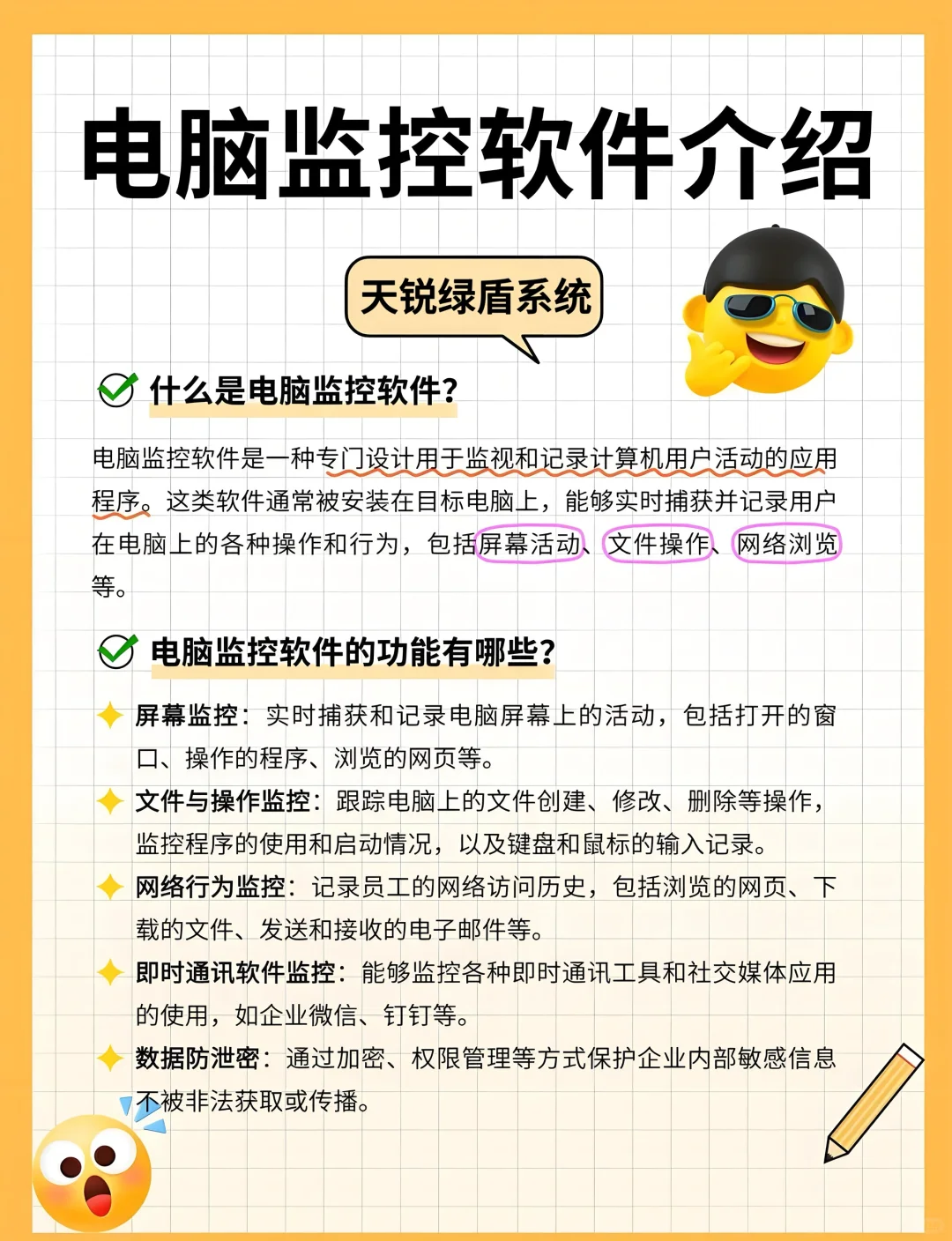 电脑监控软件介绍

天锐绿盾系统

什么是电脑监控软件？

电脑监控软件是一种专门设计用于监视和记录计算机用户活动的应用程序。这类软件通常被安装在目标电脑上，能够实时捕获并记录用户在电脑上的各种操作和行为，包括屏幕活动、文件操作、网络浏览等。

电脑监控软件的功能有哪些？

屏幕监控：实时捕获和记录电脑屏幕上的活动，包括打开的窗口、操作的程序、浏览的网页等。

文件与操作监控：跟踪电脑上的文件创建、修改、删除等操作，监控程序的使用和启动情况，以及键盘和鼠标的输入记录。

网络行为监控：记录员工的网络访问历史，包括浏览的网页、下载的文件、发送和接收的电子邮件等。

即时通讯软件监控：能够监控各种即时通讯工具和社交媒体应用的使用，如企业微信、钉钉等。

数据防泄密：通过加密、权限管理等方式保护企业内部敏感信息不被非法获取或传播。